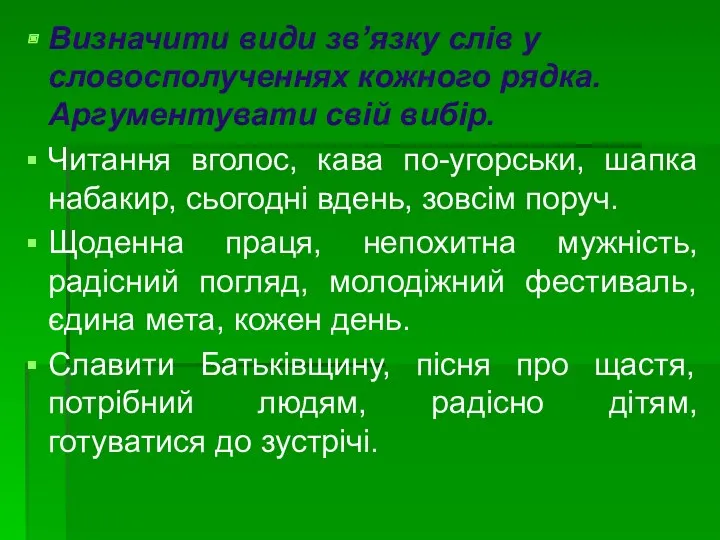 Визначити види зв’язку слів у словосполученнях кожного рядка. Аргументувати свій вибір.

Читання вголос, кава по-угорськи, шапка набакир, сьогодні вдень, зовсім поруч.

Щоденна праця, непохитна мужність, радісний погляд, молодіжний фестиваль, єдина мета, кожен день.

Славити Батьківщину, пісня про щастя, потрібний людям, радісно дітям, готуватися до зустрічі.